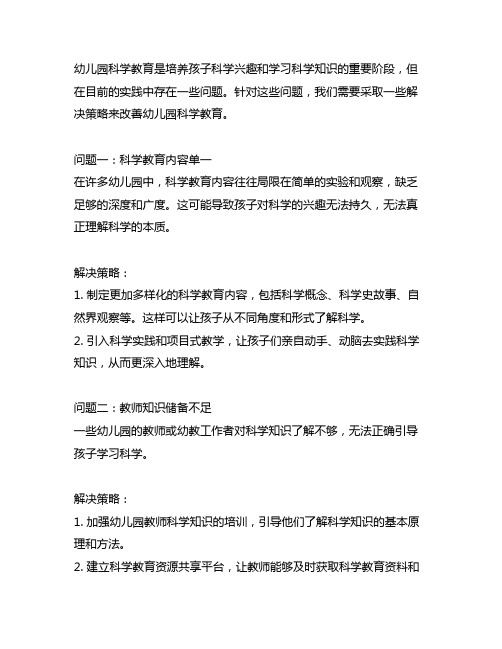 幼儿园科学教育是培养孩子科学兴趣和学习科学知识的重要阶段，但在目前的实践中存在一些问题。针对这些问题，我们需要采取一些解决策略来改善幼儿园科学教育。

问题一：科学教育内容单一
在许多幼儿园中，科学教育内容往往局限在简单的实验和观察，缺乏足够的深度和广度。这可能导致孩子对科学的兴趣无法持久，无法真正理解科学的本质。

解决策略：
1. 制定更加多样化的科学教育内容，包括科学概念、科学史故事、自然界观察等。这样可以让孩子从不同角度和形式了解科学。
2. 引入科学实践和项目式教学，让孩子们亲自动手、动脑去实践科学知识，从而更深入地理解。

问题二：教师知识储备不足
一些幼儿园的教师或幼教工作者对科学知识了解不够，无法正确引导孩子学习科学。

解决策略：
1. 加强幼儿园教师科学知识的培训，引导他们了解科学知识的基本原理和方法。
2. 建立科学教育资源共享平台，让教师能够及时获取科学教育资料和